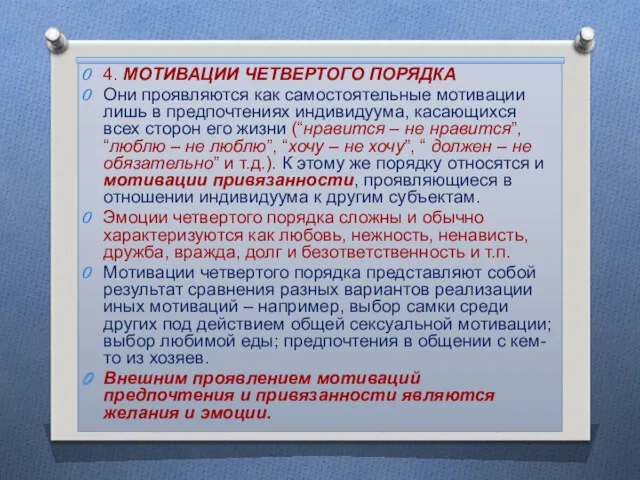 4. МОТИВАЦИИ ЧЕТВЕРТОГО ПОРЯДКА

Они проявляются как самостоятельные мотивации лишь в предпочтениях индивидуума, касающихся всех сторон его жизни (“нравится – не нравится”, “люблю – не люблю”, “хочу – не хочу”, “ должен – не обязательно” и т.д.). К этому же порядку относятся и мотивации привязанности, проявляющиеся в отношении индивидуума к другим субъектам.

Эмоции четвертого порядка сложны и обычно характеризуются как любовь, нежность, ненависть, дружба, вражда, долг и безответственность и т.п.

Мотивации четвертого порядка представляют собой результат сравнения разных вариантов реализации иных мотиваций – например, выбор самки среди других под действием общей сексуальной мотивации; выбор любимой еды; предпочтения в общении с кем-то из хозяев.

Внешним проявлением мотиваций предпочтения и привязанности являются желания и эмоции.